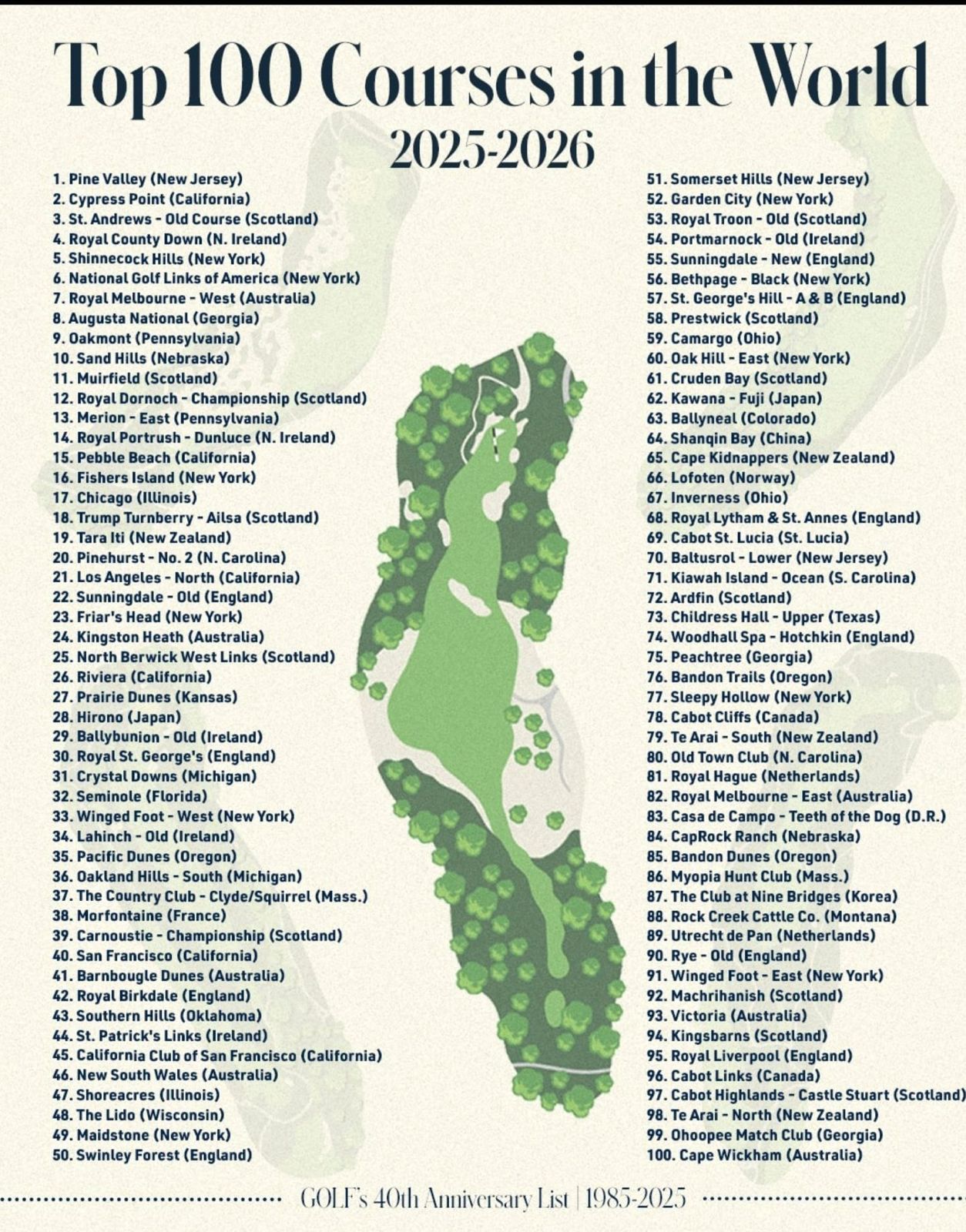 Top 100 Courses in the World
2025-2026

1. Pine Valley (New Jersey)
2. Cypress Point (California)
3. St. Andrews - Old Course (Scotland)
4. Royal County Down (N. Ireland)
5. Shinnecock Hills (New York)
6. National Golf Links of America (New York)
7. Royal Melbourne - West (Australia)
8. Augusta National (Georgia)
9. Oakmont (Pennsylvania)
10. Sand Hills (Nebraska)
11. Muirfield (Scotland)
12. Royal Dornoch - Championship (Scotland)
13. Merion - East (Pennsylvania)
14. Royal Portrush - Dunluce (N. Ireland)
15. Pebble Beach (California)
16. Fishers Island (New York)
17. Chicago (Illinois)
18. Trump Turnberry - Ailsa (Scotland)
19. Tara Iti (New Zealand)
20. Pinehurst - No. 2 (N. Carolina)
21. Los Angeles - North (California)
22. Sunningdale - Old (England)
23. Friar's Head (New York)
24. Kingston Heath (Australia)
25. North Berwick West Links (Scotland)
26. Riviera (California)
27. Prairie Dunes (Kansas)
28. Hirono (Japan)
29. Ballybunion - Old (Ireland)
30. Royal St. George's (England)
31. Crystal Downs (Michigan)
32. Seminole (Florida)
33. Winged Foot - West (New York)
34. Lahinch - Old (Ireland)
35. Pacific Dunes (Oregon)
36. Oakland Hills - South (Michigan)
37. The Country Club - Clyde/Squirrel (Mass.)
38. Morfontaine (France)
39. Carnoustie - Championship (Scotland)
40. San Francisco (California)
41. Barnbougle Dunes (Australia)
42. Royal Birkdale (England)
43. Southern Hills (Oklahoma)
44. St. Patrick's Links (Ireland)
45. California Club of San Francisco (California)
46. New South Wales (Australia)
47. Shoreacres (Illinois)
48. The Lido (Wisconsin)
49. Maidstone (New York)
50. Swinley Forest (England)

51. Somerset Hills (New Jersey)
52. Garden City (New York)
53. Royal Troon - Old (Scotland)
54. Portmarnock - Old (Ireland)
55. Sunningdale - New (England)
56. Bethpage - Black (New York)
57. St. George's Hill - A & B (England)
58. Prestwick (Scotland)
59. Camargo (Ohio)
60. Oak Hill - East (New York)
61. Cruden Bay (Scotland)
62. Kawana - Fuji (Japan)
63. Ballyneal (Colorado)
64. Shanqin Bay (China)
65. Cape Kidnappers (New Zealand)
66. Lofoten (Norway)
67. Inverness (Ohio)
68. Royal Lytham & St. Annes (England)
69. Cabot St. Lucia (St. Lucia)
70. Baltusrol - Lower (New Jersey)
71. Kiawah Island - Ocean (S. Carolina)
72. Ardfin (Scotland)
73. Childress Hall - Upper (Texas)
74. Woodhall Spa - Hotchkin (England)
75. Peachtree (Georgia)
76. Bandon Trails (Oregon)
77. Sleepy Hollow (New York)
78. Cabot Cliffs (Canada)
79. Te Arai - South (New Zealand)
80. Old Town Club (N. Carolina)
81. Royal Hague (Netherlands)
82. Royal Melbourne - East (Australia)
83. Casa de Campo - Teeth of the Dog (D.R.)
84. CapRock Ranch (Nebraska)
85. Bandon Dunes (Oregon)
86. Myopia Hunt Club (Mass.)
87. The Club at Nine Bridges (Korea)
88. Rock Creek Cattle Co. (Montana)
89. Utrecht de Pan (Netherlands)
90. Rye - Old (England)
91. Winged Foot - East (New York)
92. Machrihanish (Scotland)
93. Victoria (Australia)
94. Kingsbarns (Scotland)
95. Royal Liverpool (England)
96. Cabot Links (Canada)
97. Cabot Highlands - Castle Stuart (Scotland)
98. Te Arai - North (New Zealand)
99. Ohoopee Match Club (Georgia)
100. Cape Wickham (Australia)

GOLF's 40th Anniversary List | 1985-2025